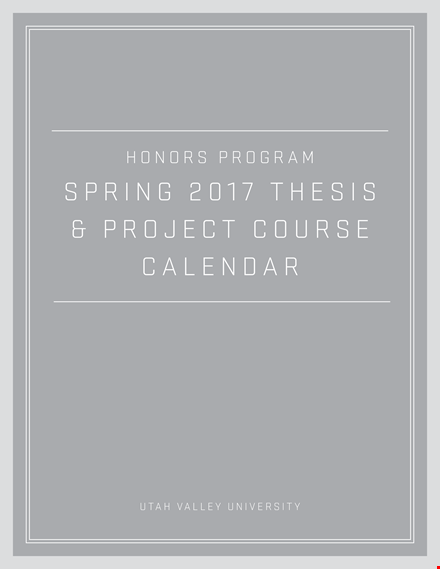 HONORS PROGRAM

SPRING 2017 THESIS & PROJECT COURSE CALENDAR

UTAH VALLEY UNIVERSITY